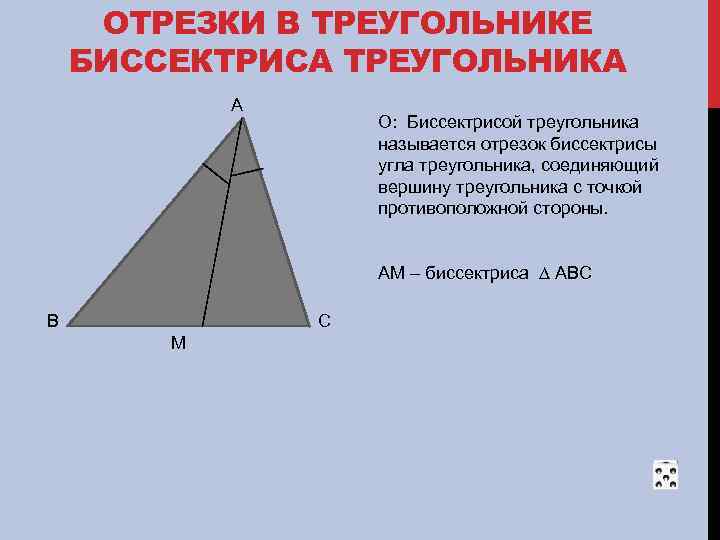 ОТРЕЗКИ В ТРЕУГОЛЬНИКЕ
БИССЕКТРИСА ТРЕУГОЛЬНИКА

A

B

M

C

О: Биссектрисой треугольника называется отрезок биссектрисы угла треугольника, соединяющий вершину треугольника с точкой противоположной стороны.

АМ – биссектриса $\Delta$ АВС